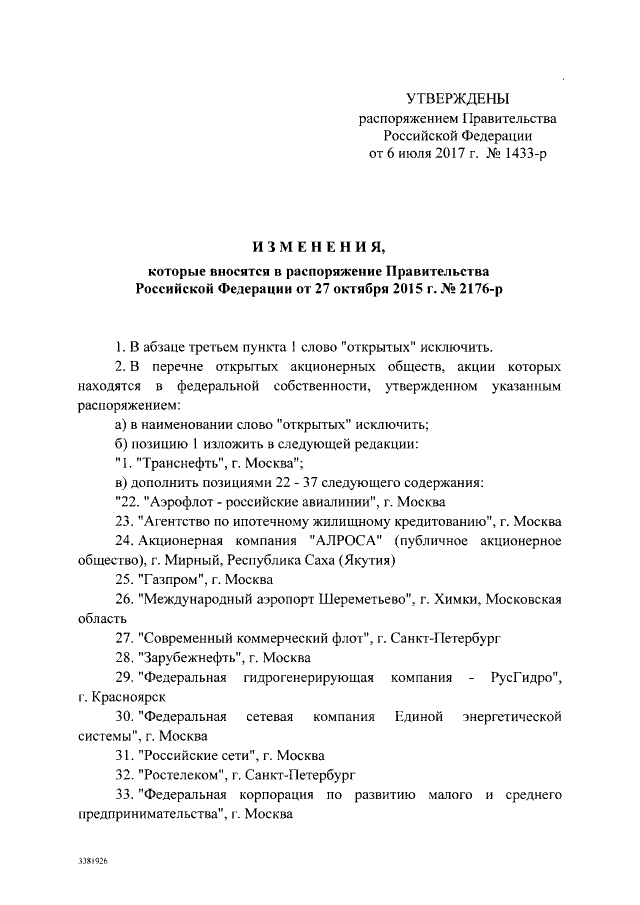 УТВЕРЖДЕНЫ
распоряжением Правительства
Российской Федерации
от 6 июля 2017 г. № 1433-р

ИЗМЕНЕНИЯ,
которые вносятся в распоряжение Правительства
Российской Федерации от 27 октября 2015 г. № 2176-р

1. В абзаце третьем пункта 1 слово "открытых" исключить.

2. В перечне открытых акционерных обществ, акции которых находятся в федеральной собственности, утвержденном указанным распоряжением:

а) в наименовании слово "открытых" исключить;

б) позицию 1 изложить в следующей редакции:

"1. "Транснефть", г. Москва";

в) дополнить позициями 22 - 37 следующего содержания:

"22. "Аэрофлот - российские авиалинии", г. Москва

23. "Агентство по ипотечному жилищному кредитованию", г. Москва

24. Акционерная компания "АЛРОСА" (публичное акционерное общество), г. Мирный, Республика Саха (Якутия)

25. "Газпром", г. Москва

26. "Международный аэропорт Шереметьево", г. Химки, Московская область

27. "Современный коммерческий флот", г. Санкт-Петербург

28. "Зарубежнефть", г. Москва

29. "Федеральная гидрогенерирующая компания - РусГидро", г. Красноярск

30. "Федеральная сетевая компания Единой энергетической системы", г. Москва

31. "Российские сети", г. Москва

32. "Ростелеком", г. Санкт-Петербург

33. "Федеральная корпорация по развитию малого и среднего предпринимательства", г. Москва

3381926